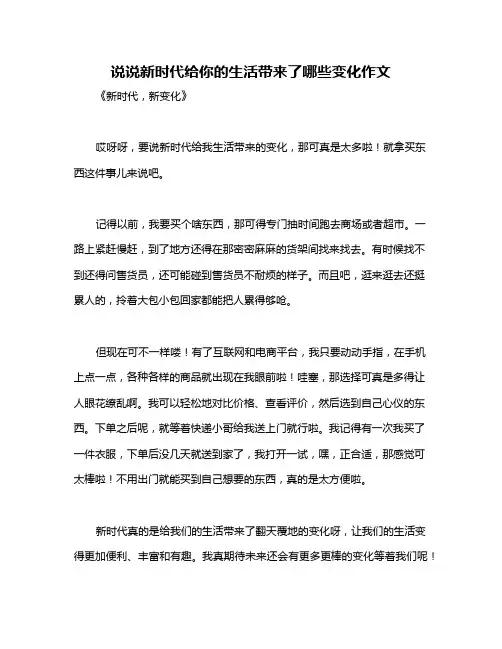 说说新时代给你的生活带来了哪些变化作文

《新时代，新变化》

哎呀呀，要说新时代给我生活带来的变化，那可真是太多啦！就拿买东西这件事儿来说吧。

记得以前，我要买个啥东西，那可得专门抽时间跑去商场或者超市。一路上紧赶慢赶，到了地方还得在那密密麻麻的货架间找来找去。有时候找不到还得问售货员，还可能碰到售货员不耐烦的样子。而且吧，逛来逛去还挺累人的，拎着大包小包回家都能把人累得够呛。

但现在可不一样喽！有了互联网和电商平台，我只要动动手指，在手机上点一点，各种各样的商品就出现在我眼前啦！哇塞，那选择可真是多得让人眼花缭乱啊。我可以轻松地对比价格、查看评价，然后选到自己心仪的东西。下单之后呢，就等着快递小哥给我送上门就行啦。我记得有一次我买了一件衣服，下单后没几天就送到家了，我打开一试，嘿，正合适，那感觉可太棒啦！不用出门就能买到自己想要的东西，真的是太方便啦。

新时代真的是给我们的生活带来了翻天覆地的变化呀，让我们的生活变得更加便利、丰富和有趣。我真期待未来还会有更多更棒的变化等着我们呢！